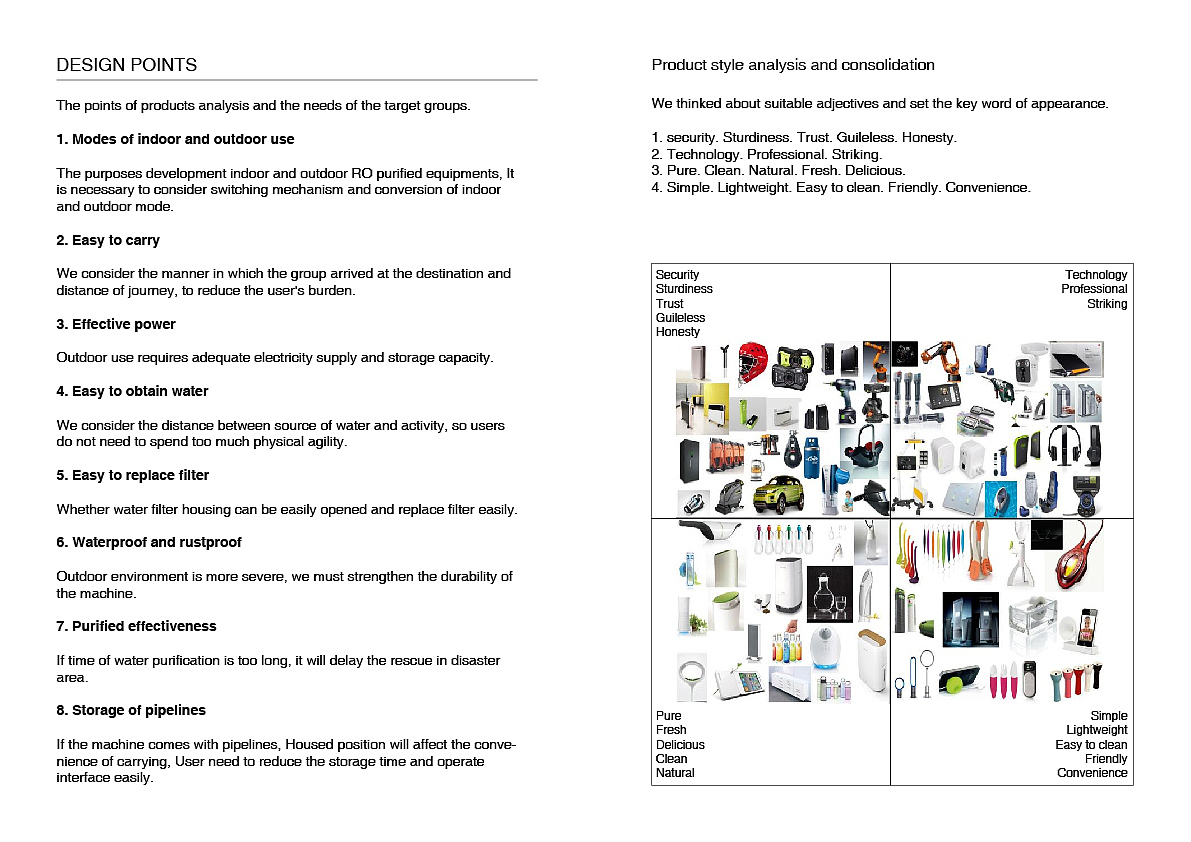 DESIGN POINTS

The points of products analysis and the needs of the target groups.

1. Modes of indoor and outdoor use

The purposes development indoor and outdoor RO purified equipments, It is necessary to consider switching mechanism and conversion of indoor and outdoor mode.

2. Easy to carry

We consider the manner in which the group arrived at the destination and distance of journey, to reduce the user's burden.

3. Effective power

Outdoor use requires adequate electricity supply and storage capacity.

4. Easy to obtain water

We consider the distance between source of water and activity, so users do not need to spend too much physical agility.

5. Easy to replace filter

Whether water filter housing can be easily opened and replace filter easily.

6. Waterproof and rustproof

Outdoor environment is more severe, we must strengthen the durability of the machine.

7. Purified effectiveness

If time of water purification is too long, it will delay the rescue in disaster area.

8. Storage of pipelines

If the machine comes with pipelines, Housed position will affect the convenience of carrying, User need to reduce the storage time and operate interface easily.

Product style analysis and consolidation

We thinked about suitable adjectives and set the key word of appearance.

1. security. Sturdiness. Trust. Guileless. Honesty.
2. Technology. Professional. Striking.
3. Pure. Clean. Natural. Fresh. Delicious.
4. Simple. Lightweight. Easy to clean. Friendly. Convenience.

Security
Sturdiness
Trust
Guileless
Honesty

Technology
Professional
Striking

Pure
Fresh
Delicious
Clean
Natural

Simple
Lightweight
Easy to clean
Friendly
Convenience